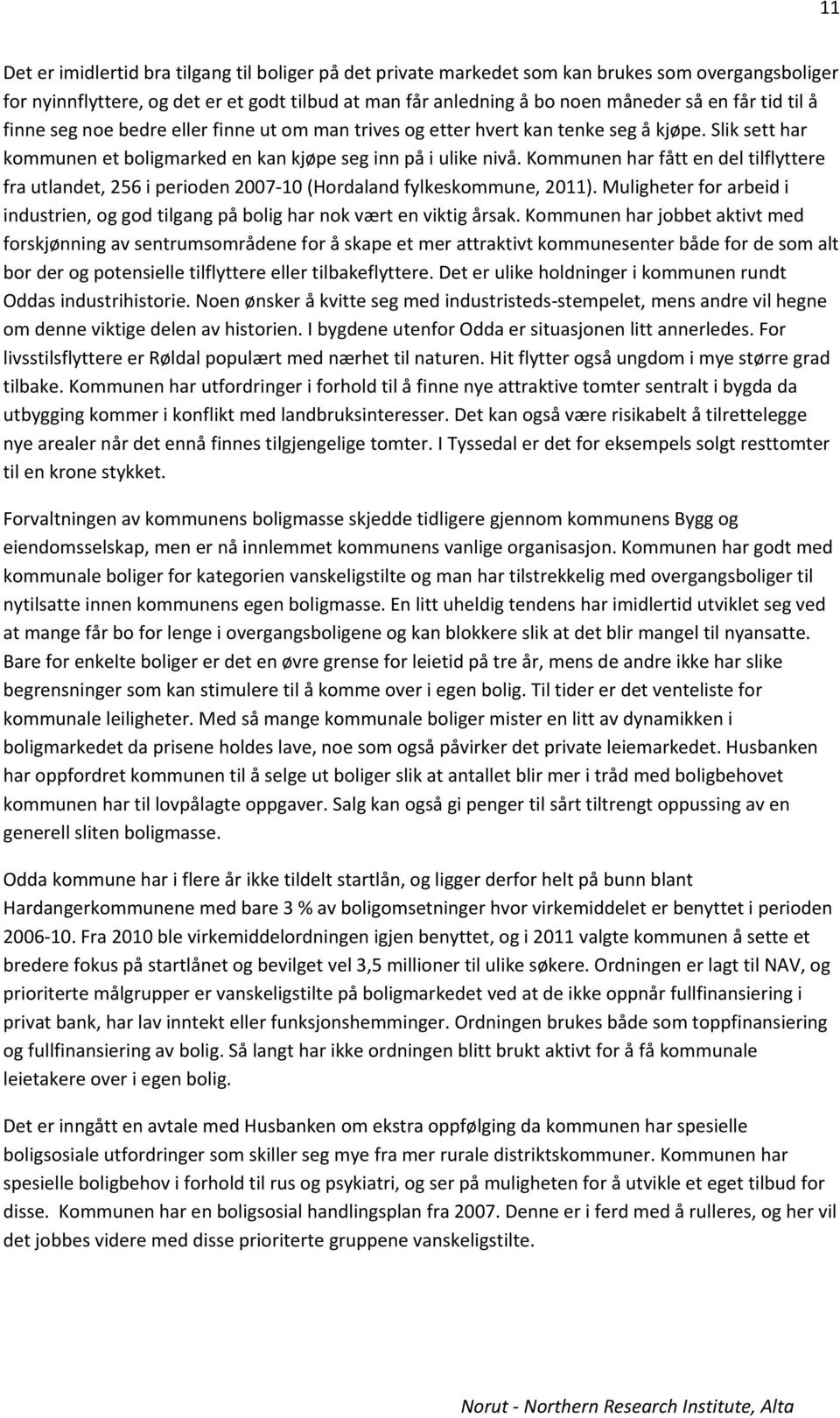 11

Det er imidlertid bra tilgang til boliger på det private markedet som kan brukes som overgangsboliger for nyinnflyttere, og det er et godt tilbud at man får anledning å bo noen måneder så en får tid til å finne seg noe bedre eller finne ut om man trives og etter hvert kan tenke seg å kjøpe. Slik sett har kommunen et boligmarked en kan kjøpe seg inn på i ulike nivå. Kommunen har fått en del tilflyttere fra utlandet, 256 i perioden 2007-10 (Hordaland fylkeskommune, 2011). Muligheter for arbeid i industrien, og god tilgang på bolig har nok vært en viktig årsak. Kommunen har jobbet aktivt med forskjønning av sentrumsområdene for å skape et mer attraktivt kommunesenter både for de som alt bor der og potensielle tilflyttere eller tilbakeflyttere. Det er ulike holdninger i kommunen rundt Oddas industrihistorie. Noen ønsker å kvitte seg med industristeds-stempelet, mens andre vil hegne om denne viktige delen av historien. I bygdene utenfor Odda er situasjonen litt annerledes. For livsstilsflyttere er Røldal populært med nærhet til naturen. Hit flytter også ungdom i mye større grad tilbake. Kommunen har utfordringer i forhold til å finne nye attraktive tomter sentralt i bygda da utbygging kommer i konflikt med landbruksinteresser. Det kan også være risikabelt å tilrettelegge nye arealer når det ennå finnes tilgjengelige tomter. I Tyssedal er det for eksempels solgt resttomter til en krone stykket.

Forvaltningen av kommunens boligmasse skjedde tidligere gjennom kommunens Bygg og eiendomsselskap, men er nå innlemmet kommunens vanlige organisasjon. Kommunen har godt med kommunale boliger for kategorien vanskeligstilte og man har tilstrekkelig med overgangsboliger til nytilsatte innen kommunens egen boligmasse. En litt uheldig tendens har imidlertid utviklet seg ved at mange får bo for lenge i overgangsboligene og kan blokkere slik at det blir mangel til nyansatte. Bare for enkelte boliger er det en øvre grense for leietid på tre år, mens de andre ikke har slike begrensninger som kan stimulere til å komme over i egen bolig. Til tider er det venteliste for kommunale leiligheter. Med så mange kommunale boliger mister en litt av dynamikken i boligmarkedet da prisene holdes lave, noe som også påvirker det private leiemarkedet. Husbanken har oppfordret kommunen til å selge ut boliger slik at antallet blir mer i tråd med boligbehovet kommunen har til lovpålagte oppgaver. Salg kan også gi penger til sårt tiltrengt oppussing av en generell sliten boligmasse.

Odda kommune har i flere år ikke tildelt startlån, og ligger derfor helt på bunn blant Hardangerkommunene med bare 3 % av boligomsetninger hvor virkemiddelet er benyttet i perioden 2006-10. Fra 2010 ble virkemiddelordningen igjen benyttet, og i 2011 valgte kommunen å sette et bredere fokus på startlånet og bevilget vel 3,5 millioner til ulike søkere. Ordningen er lagt til NAV, og prioriterte målgrupper er vanskeligstilte på boligmarkedet ved at de ikke oppnår fullfinansiering i privat bank, har lav inntekt eller funksjonshemminger. Ordningen brukes både som toppfinansiering og fullfinansiering av bolig. Så langt har ikke ordningen blitt brukt aktivt for å få kommunale leietakere over i egen bolig.

Det er inngått en avtale med Husbanken om ekstra oppfølging da kommunen har spesielle boligsosiale utfordringer som skiller seg mye fra mer rurale distriktskommuner. Kommunen har spesielle boligbehov i forhold til rus og psykiatri, og ser på muligheten for å utvikle et eget tilbud for disse. Kommunen har en boligsosial handlingsplan fra 2007. Denne er i ferd med å rulleres, og her vil det jobbes videre med disse prioriterte gruppene vanskeligstilte.

Norut - Northern Research Institute, Alta